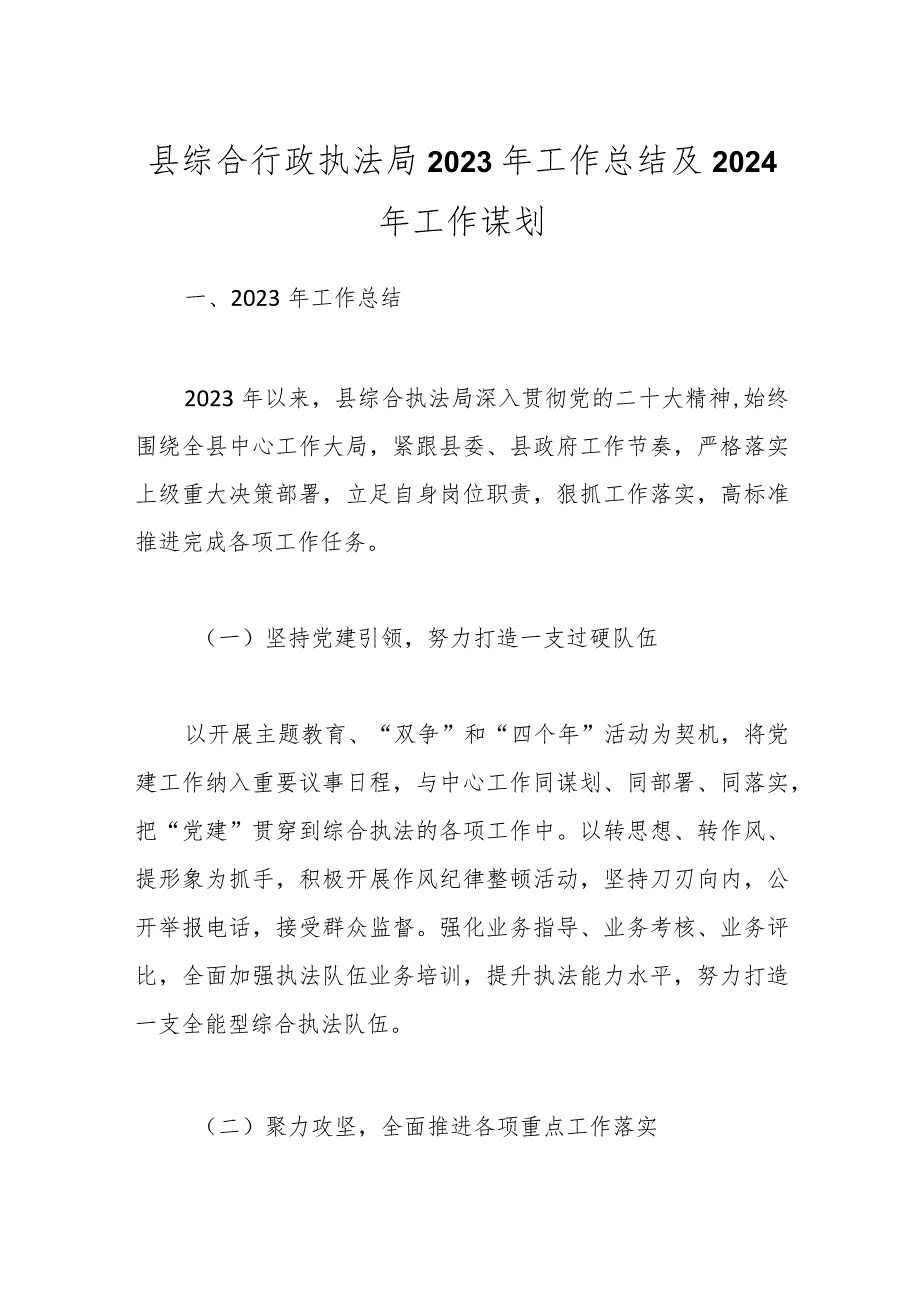 县综合行政执法局2023年工作总结及2024年工作谋划

一、2023年工作总结

2023年以来，县综合执法局深入贯彻党的二十大精神,始终围绕全县中心工作大局，紧跟县委、县政府工作节奏，严格落实上级重大决策部署，立足自身岗位职责，狠抓工作落实，高标准推进完成各项工作任务。

（一）坚持党建引领，努力打造一支过硬队伍

以开展主题教育、“双争”和“四个年”活动为契机，将党建工作纳入重要议事日程，与中心工作同谋划、同部署、同落实，把“党建”贯穿到综合执法的各项工作中。以转思想、转作风、提形象为抓手，积极开展作风纪律整顿活动，坚持刀刃向内，公开举报电话，接受群众监督。强化业务指导、业务考核、业务评比，全面加强执法队伍业务培训，提升执法能力水平，努力打造一支全能型综合执法队伍。

（二）聚力攻坚，全面推进各项重点工作落实